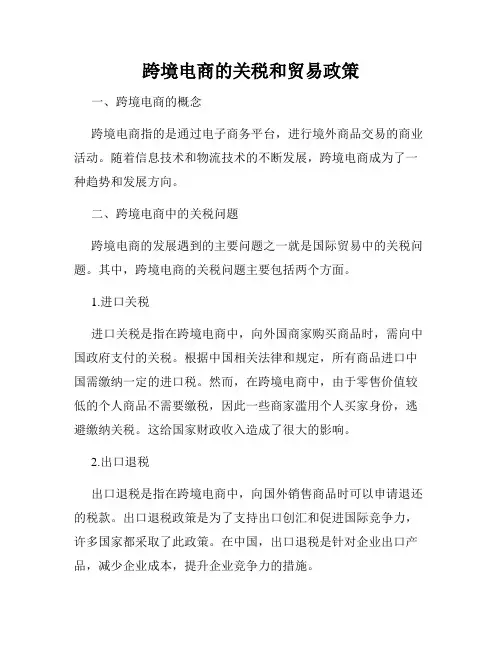 跨境电商的关税和贸易政策

一、跨境电商的概念

跨境电商指的是通过电子商务平台，进行境外商品交易的商业活动。随着信息技术和物流技术的不断发展，跨境电商成为了一种趋势和发展方向。

二、跨境电商中的关税问题

跨境电商的发展遇到的主要问题之一就是国际贸易中的关税问题。其中，跨境电商的关税问题主要包括两个方面。

1.进口关税

进口关税是指在跨境电商中，向外国商家购买商品时，需向中国政府支付的关税。根据中国相关法律和规定，所有商品进口中国需缴纳一定的进口税。然而，在跨境电商中，由于零售价值较低的个人商品不需要缴税，因此一些商家滥用个人买家身份，逃避缴纳关税。这给国家财政收入造成了很大的影响。

2.出口退税

出口退税是指在跨境电商中，向国外销售商品时可以申请退还的税款。出口退税政策是为了支持出口创汇和促进国际竞争力，许多国家都采取了此政策。在中国，出口退税是针对企业出口产品，减少企业成本，提升企业竞争力的措施。